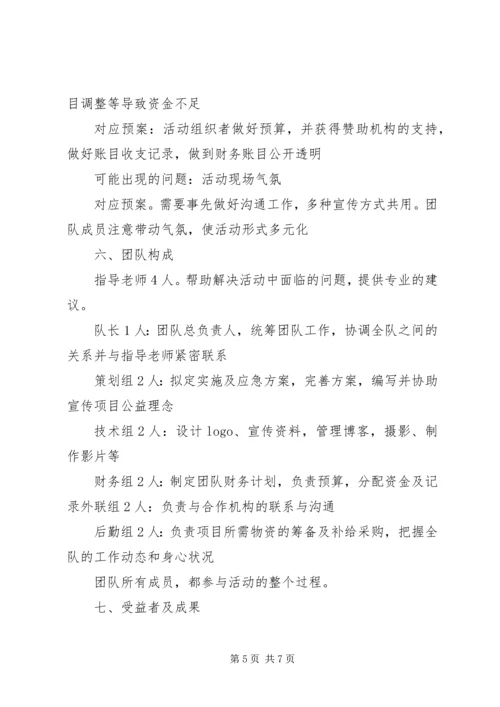 目调整等导致资金不足

对应预案：活动组织者做好预算，并获得赞助机构的支持，做好账目收支记录，做到财务账目公开透明

可能出现的问题：活动现场气氛

对应预案。需要事先做好沟通工作，多种宣传方式共用。团队成员注意带动气氛，使活动形式多元化

六、团队构成

指导老师4人。帮助解决活动中面临的问题，提供专业的建议。

队长1人：团队总负责人，统筹团队工作，协调全队之间的关系并与指导老师紧密联系

策划组2人：拟定实施及应急方案，完善方案，编写并协助宣传项目公益理念

技术组2人：设计logo、宣传资料，管理博客，摄影、制作影片等

财务组2人：制定团队财务计划，负责预算，分配资金及记录外联组2人：负责与合作机构的联系与沟通

后勤组2人：负责项目所需物资的筹备及补给采购，把握全队的工作动态和身心状况

团队所有成员，都参与活动的整个过程。

七、受益者及成果

第5页 共7页